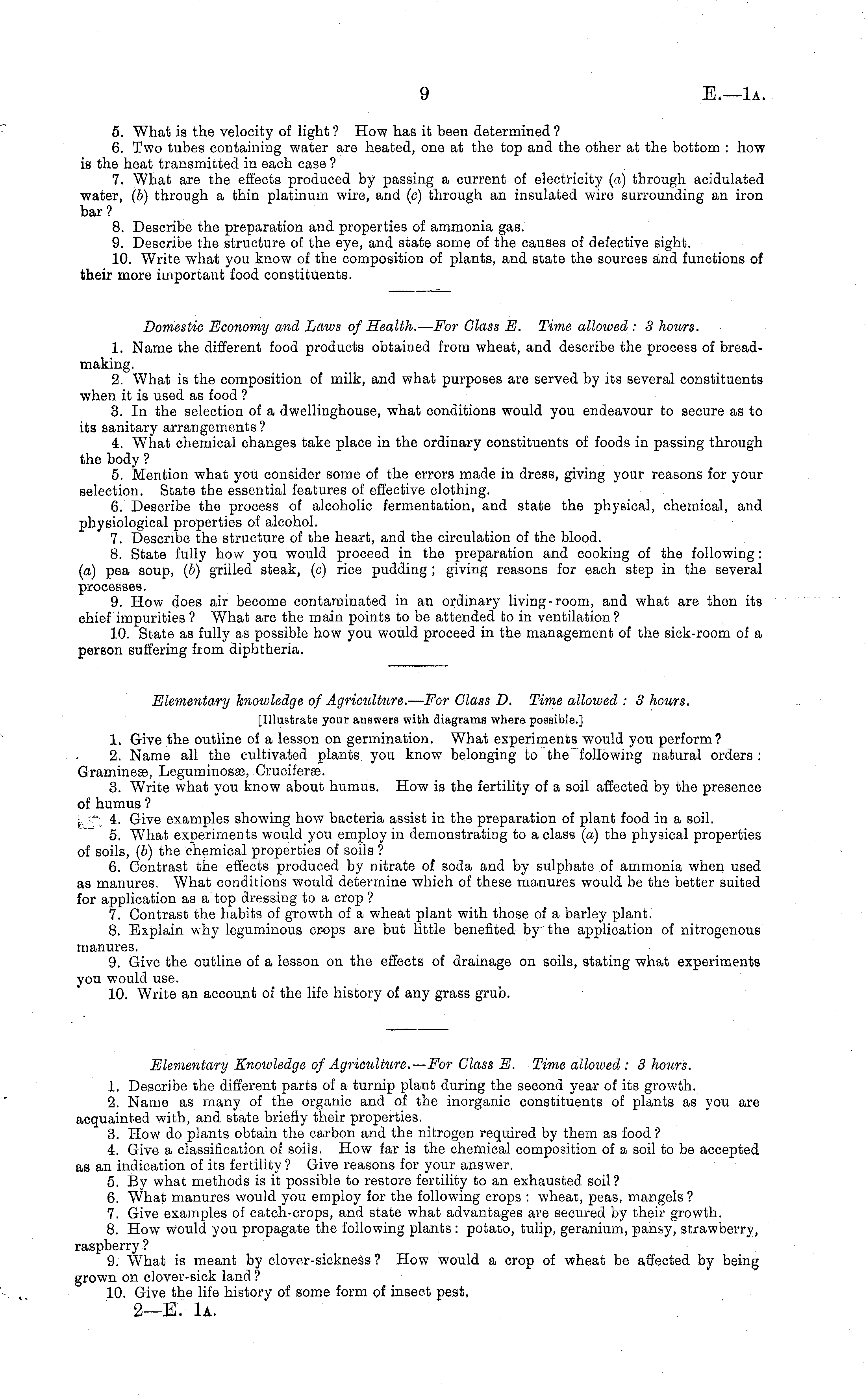 9 E.—1A.

5. What is the velocity of light? How has it been determined?

6. Two tubes containing water are heated, one at the top and the other at the bottom: how is the heat transmitted in each case?

7. What are the effects produced by passing a current of electricity (a) through acidulated water, (b) through a thin platinum wire, and (c) through an insulated wire surrounding an iron bar?

8. Describe the preparation and properties of ammonia gas.

9. Describe the structure of the eye, and state some of the causes of defective sight.

10. Write what you know of the composition of plants, and state the sources and functions of their more important food constituents.

Domestic Economy and Laws of Health.—For Class E. Time allowed: 3 hours.

1. Name the different food products obtained from wheat, and describe the process of breadmaking.

2. What is the composition of milk, and what purposes are served by its several constituents when it is used as food?

3. In the selection of a dwellinghouse, what conditions would you endeavour to secure as to its sanitary arrangements?

4. What chemical changes take place in the ordinary constituents of foods in passing through the body?

5. Mention what you consider some of the errors made in dress, giving your reasons for your selection. State the essential features of effective clothing.

6. Describe the process of alcoholic fermentation, and state the physical, chemical, and physiological properties of alcohol.

7. Describe the structure of the heart, and the circulation of the blood.

8. State fully how you would proceed in the preparation and cooking of the following: (a) pea soup, (b) grilled steak, (c) rice pudding; giving reasons for each step in the several processes.

9. How does air become contaminated in an ordinary living-room, and what are then its chief impurities? What are the main points to be attended to in ventilation?

10. State as fully as possible how you would proceed in the management of the sick-room of a person suffering from diphtheria.

Elementary knowledge of Agriculture.—For Class D. Time allowed: 3 hours.

[Illustrate your answers with diagrams where possible.]

1. Give the outline of a lesson on germination. What experiments would you perform?

2. Name all the cultivated plants you know belonging to the following natural orders: Gramineæ, Leguminosæ, Cruciferæ.

3. Write what you know about humus. How is the fertility of a soil affected by the presence of humus?

4. Give examples showing how bacteria assist in the preparation of plant food in a soil.

5. What experiments would you employ in demonstrating to a class (a) the physical properties of soils, (b) the chemical properties of soils?

6. Contrast the effects produced by nitrate of soda and by sulphate of ammonia when used as manures. What conditions would determine which of these manures would be the better suited for application as a top dressing to a crop?

7. Contrast the habits of growth of a wheat plant with those of a barley plant.

8. Explain why leguminous crops are but little benefited by the application of nitrogenous manures.

9. Give the outline of a lesson on the effects of drainage on soils, stating what experiments you would use.

10. Write an account of the life history of any grass grub.

Elementary Knowledge of Agriculture.—For Class E. Time allowed: 3 hours.

1. Describe the different parts of a turnip plant during the second year of its growth.

2. Name as many of the organic and of the inorganic constituents of plants as you are acquainted with, and state briefly their properties.

3. How do plants obtain the carbon and the nitrogen required by them as food?

4. Give a classification of soils. How far is the chemical composition of a soil to be accepted as an indication of its fertility? Give reasons for your answer.

5. By what methods is it possible to restore fertility to an exhausted soil?

6. What manures would you employ for the following crops: wheat, peas, mangels?

7. Give examples of catch-crops, and state what advantages are secured by their growth.

8. How would you propagate the following plants: potato, tulip, geranium, pansy, strawberry, raspberry?

9. What is meant by clover-sickness? How would a crop of wheat be affected by being grown on clover-sick land?

10. Give the life history of some form of insect pest.

2—E. 1A.